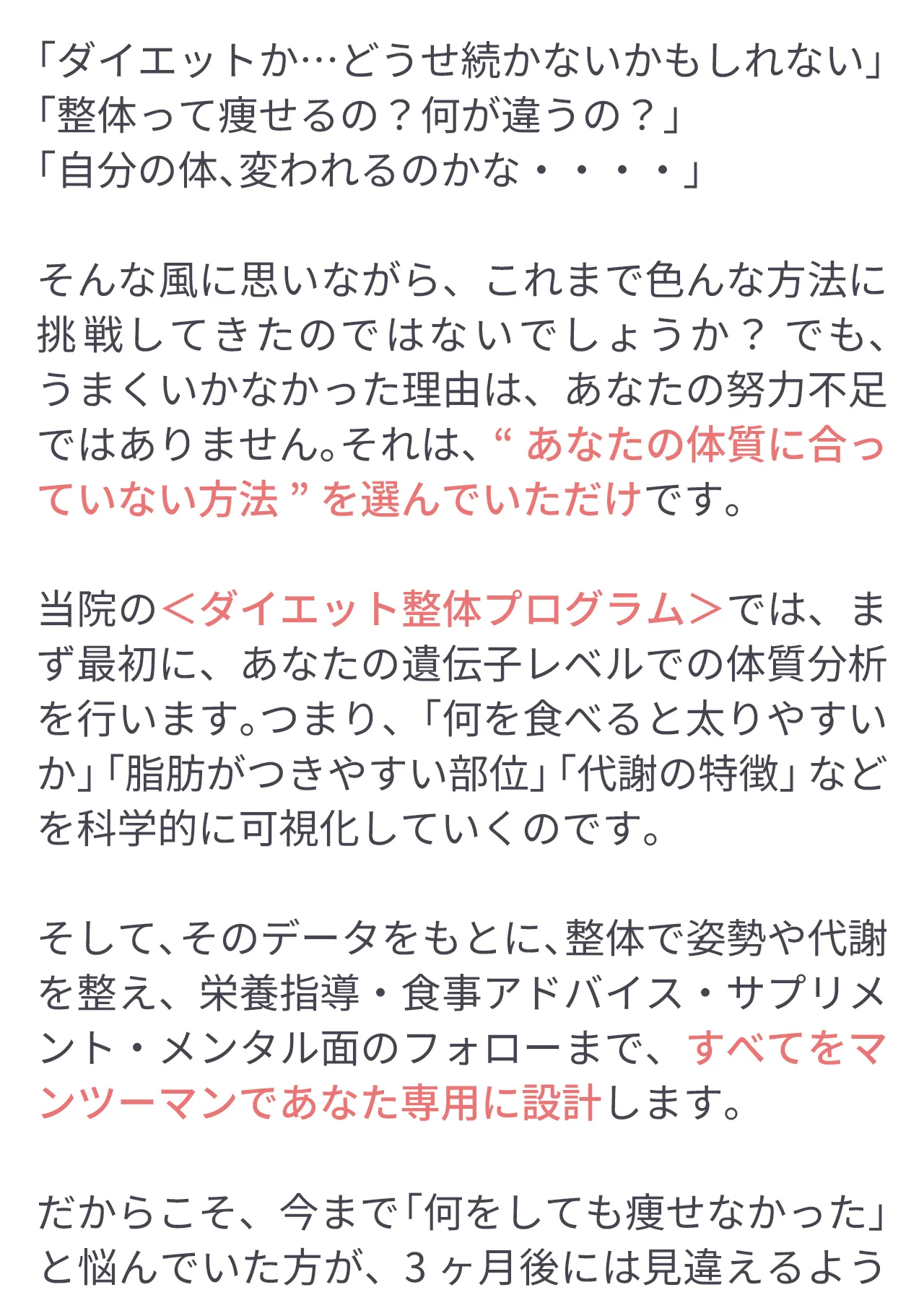 「ダイエットか…どうせ続かないかもしれない」
「整体って痩せるの？何が違うの？」
「自分の体、変われるのかな・・・・」

そんな風に思いながら、これまで色んな方法に挑戦してきたのではないでしょうか？ でも、うまくいかなかった理由は、あなたの努力不足ではありません。それは、“ あなたの体質に合っていない方法 ” を選んでいただけです。

当院の＜ダイエット整体プログラム＞では、まず最初に、あなたの遺伝子レベルでの体質分析を行います。つまり、「何を食べると太りやすいか」「脂肪がつきやすい部位」「代謝の特徴」などを科学的に可視化していくのです。

そして、そのデータをもとに、整体で姿勢や代謝を整え、栄養指導・食事アドバイス・サプリメント・メンタル面のフォローまで、すべてをマンツーマンであなた専用に設計します。

だからこそ、今まで「何をしても痩せなかった」と悩んでいた方が、３ヶ月後には見違えるよう